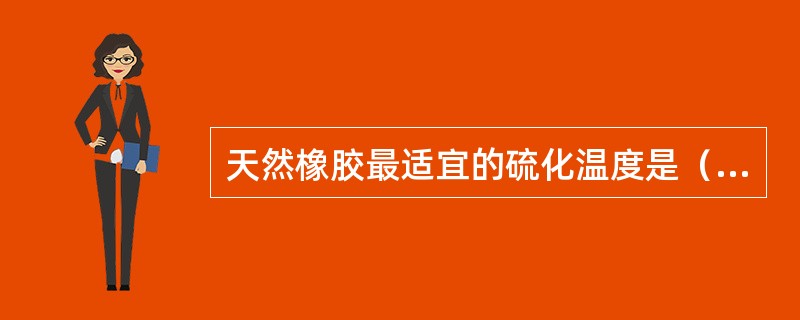 天然橡胶最适宜的硫化温度是（...